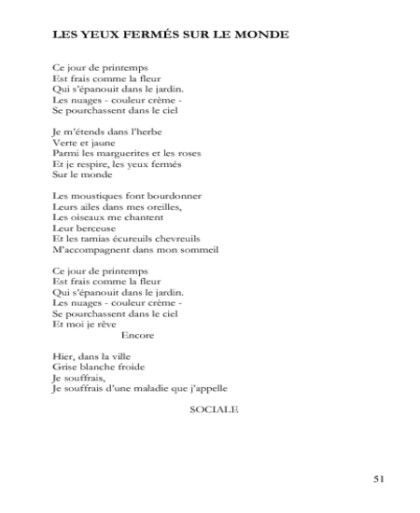 LES YEUX FERMÉS SUR LE MONDE

Ce jour de printemps
Est frais comme la fleur
Qui s'épanouit dans le jardin.
Les nuages - couleur crème -
Se pourchassent dans le ciel

Je m'étends dans l'herbe
Verte et jaune
Parmi les marguerites et les roses
Et je respire, les yeux fermés
Sur le monde

Les moustiques font bourdonner
Leurs ailes dans mes oreilles,
Les oiseaux me chantent
Leur berceuse
Et les tamias écureuils chevreuils
M'accompagnent dans mon sommeil

Ce jour de printemps
Est frais comme la fleur
Qui s'épanouit dans le jardin.
Les nuages - couleur crème -
Se pourchassent dans le ciel
Et moi je rêve
Encore

Hier, dans la ville
Grise blanche froide
Je souffrais,
Je souffrais d'une maladie que j'appelle

SOCIALE

51